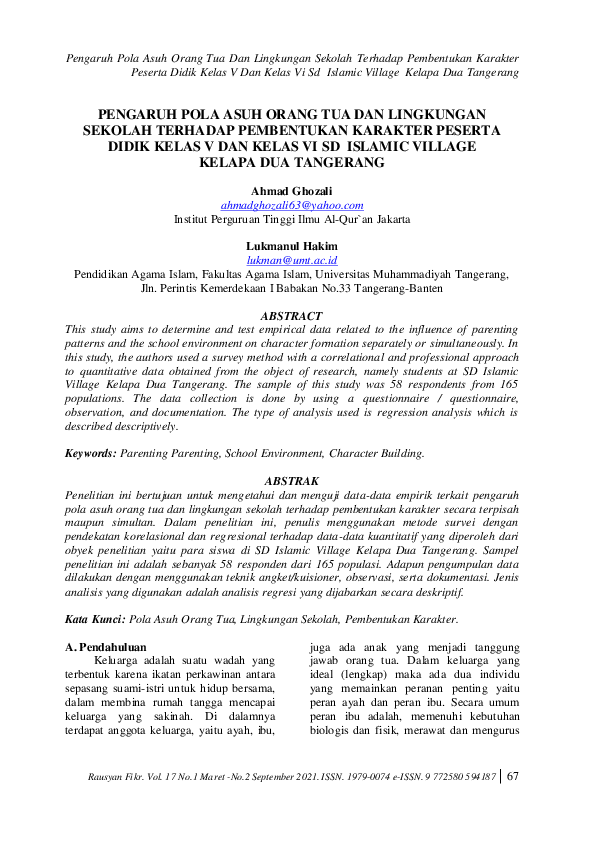 Pengaruh Pola Asuh Orang Tua Dan Lingkungan Sekolah Terhadap Pembentukan Karakter Peserta Didik Kelas V Dan Kelas Vi Sd Islamic Village Kelapa Dua Tangerang

PENGARUH POLA ASUH ORANG TUA DAN LINGKUNGAN SEKOLAH TERHADAP PEMBENTUKAN KARAKTER PESERTA DIDIK KELAS V DAN KELAS VI SD ISLAMIC VILLAGE KELAPA DUA TANGERANG

Ahmad Ghozali
ahmadghozali63@yahoo.com
Institut Perguruan Tinggi Ilmu Al-Qur`an Jakarta

Lukmanul Hakim
lukman@umt.ac.id
Pendidikan Agama Islam, Fakultas Agama Islam, Universitas Muhammadiyah Tangerang, Jln. Perintis Kemerdekaan I Babakan No.33 Tangerang-Banten

ABSTRACT
This study aims to determine and test empirical data related to the influence of parenting patterns and the school environment on character formation separately or simultaneously. In this study, the authors used a survey method with a correlational and professional approach to quantitative data obtained from the object of research, namely students at SD Islamic Village Kelapa Dua Tangerang. The sample of this study was 58 respondents from 165 populations. The data collection is done by using a questionnaire / questionnaire, observation, and documentation. The type of analysis used is regression analysis which is described descriptively.

Keywords: Parenting Parenting, School Environment, Character Building.

ABSTRAK
Penelitian ini bertujuan untuk mengetahui dan menguji data-data empirik terkait pengaruh pola asuh orang tua dan lingkungan sekolah terhadap pembentukan karakter secara terpisah maupun simultan. Dalam penelitian ini, penulis menggunakan metode survei dengan pendekatan korelasional dan regresional terhadap data-data kuantitatif yang diperoleh dari obyek penelitian yaitu para siswa di SD Islamic Village Kelapa Dua Tangerang. Sampel penelitian ini adalah sebanyak 58 responden dari 165 populasi. Adapun pengumpulan data dilakukan dengan menggunakan teknik angket/kuisioner, observasi, serta dokumentasi. Jenis analisis yang digunakan adalah analisis regresi yang dijabarkan secara deskriptif.

Kata Kunci: Pola Asuh Orang Tua, Lingkungan Sekolah, Pembentukan Karakter.

A. Pendahuluan
Keluarga adalah suatu wadah yang terbentuk karena ikatan perkawinan antara sepasang suami-istri untuk hidup bersama, dalam membina rumah tangga mencapai keluarga yang sakinah. Di dalamnya terdapat anggota keluarga, yaitu ayah, ibu, juga ada anak yang menjadi tanggung jawab orang tua. Dalam keluarga yang ideal (lengkap) maka ada dua individu yang memainkan peranan penting yaitu peran ayah dan peran ibu. Secara umum peran ibu adalah, memenuhi kebutuhan biologis dan fisik, merawat dan mengurus

Rausyan Fikr. Vol. 17 No.1 Maret -No.2 September 2021. ISSN. 1979-0074 e-ISSN. 9 772580 594187 | 67